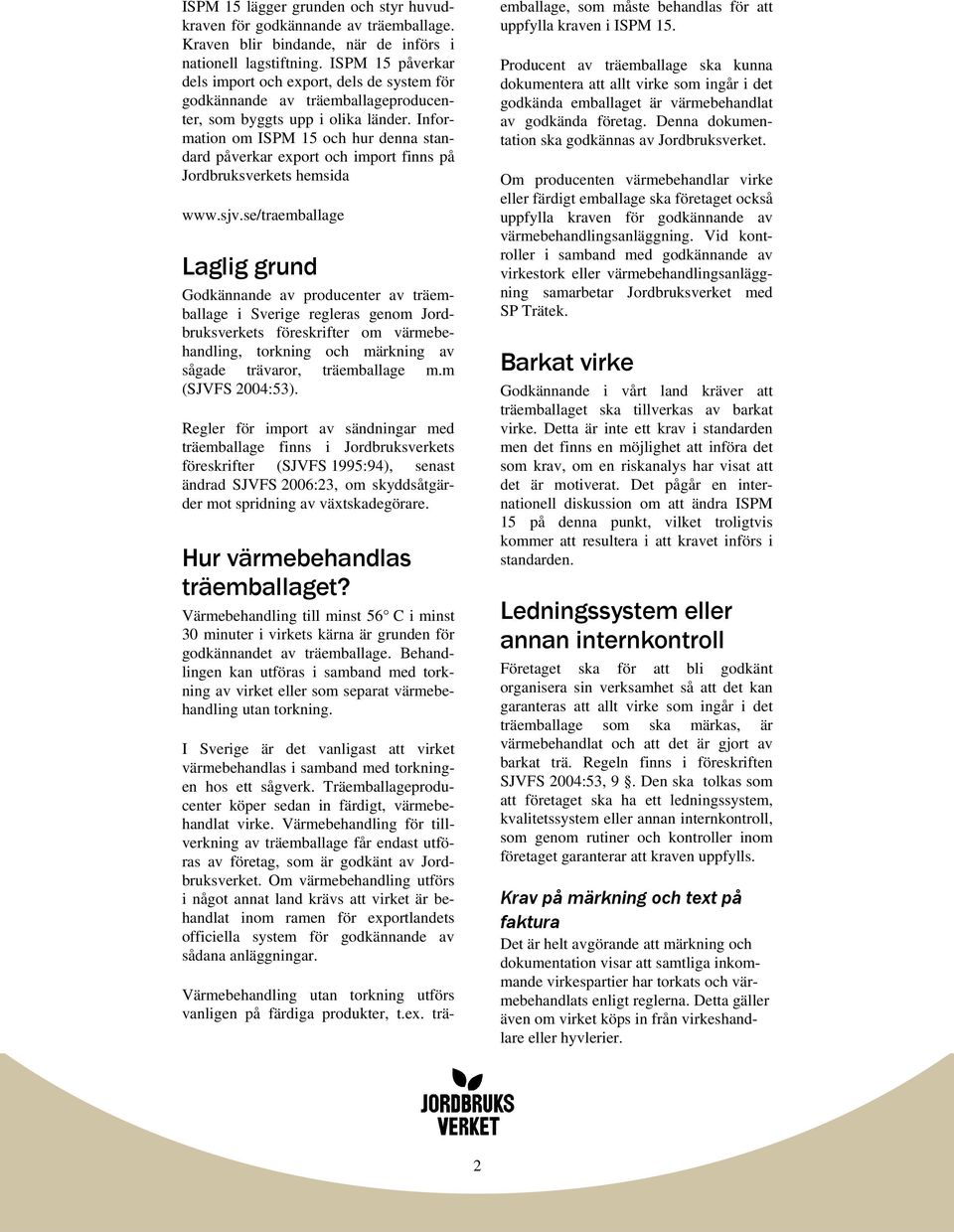 ISPM 15 lägger grunden och styr huvudkraven för godkännande av träemballage. Kraven blir bindande, när de införs i nationell lagstiftning. ISPM 15 påverkar dels import och export, dels de system för godkännande av träemballageproducenter, som byggts upp i olika länder. Information om ISPM 15 och hur denna standard påverkar export och import finns på Jordbruksverkets hemsida

www.sjv.se/traemballage

Laglig grund

Godkännande av producenter av träemballage i Sverige regleras genom Jordbruksverkets föreskrifter om värmebehandling, torkning och märkning av sågade trävaror, träemballage m.m (SJVFS 2004:53).

Regler för import av sändningar med träemballage finns i Jordbruksverkets föreskrifter (SJVFS 1995:94), senast ändrad SJVFS 2006:23, om skyddsåtgärder mot spridning av växtskadegörare.

Hur värmebehandlas träemballaget?

Värmebehandling till minst 56° C i minst 30 minuter i virkets kärna är grunden för godkännandet av träemballage. Behandlingen kan utföras i samband med torkning av virket eller som separat värmebehandling utan torkning.

I Sverige är det vanligast att virket värmebehandlas i samband med torkningen hos ett sågverk. Träemballageproducenter köper sedan in färdigt, värmebehandlat virke. Värmebehandling för tillverkning av träemballage får endast utföras av företag, som är godkänt av Jordbruksverket. Om värmebehandling utförs i något annat land krävs att virket är behandlat inom ramen för exportlandets officiella system för godkännande av sådana anläggningar.

Värmebehandling utan torkning utförs vanligen på färdiga produkter, t.ex. träemballage, som måste behandlas för att uppfylla kraven i ISPM 15.

Producent av träemballage ska kunna dokumentera att allt virke som ingår i det godkända emballaget är värmebehandlat av godkända företag. Denna dokumentation ska godkännas av Jordbruksverket.

Om producenten värmebehandlar virke eller färdigt emballage ska företaget också uppfylla kraven för godkännande av värmebehandlingsanläggning. Vid kontroller i samband med godkännande av virkestork eller värmebehandlingsanläggning samarbetar Jordbruksverket med SP Trätek.

Barkat virke

Godkännande i vårt land kräver att träemballaget ska tillverkas av barkat virke. Detta är inte ett krav i standarden men det finns en möjlighet att införa det som krav, om en riskanalys har visat att det är motiverat. Det pågår en internationell diskussion om att ändra ISPM 15 på denna punkt, vilket troligtvis kommer att resultera i att kravet införs i standarden.

Ledningssystem eller annan internkontroll

Företaget ska för att bli godkänt organisera sin verksamhet så att det kan garanteras att allt virke som ingår i det träemballage som ska märkas, är värmebehandlat och att det är gjort av barkat trä. Regeln finns i föreskriften SJVFS 2004:53, 9 §. Den ska tolkas som att företaget ska ha ett ledningssystem, kvalitetssystem eller annan internkontroll, som genom rutiner och kontroller inom företaget garanterar att kraven uppfylls.

Krav på märkning och text på faktura

Det är helt avgörande att märkning och dokumentation visar att samtliga inkommande virkespartier har torkats och värmebehandlats enligt reglerna. Detta gäller även om virket köps in från virkeshandlare eller hyvlerier.

JORDBRUKS VERKET

2